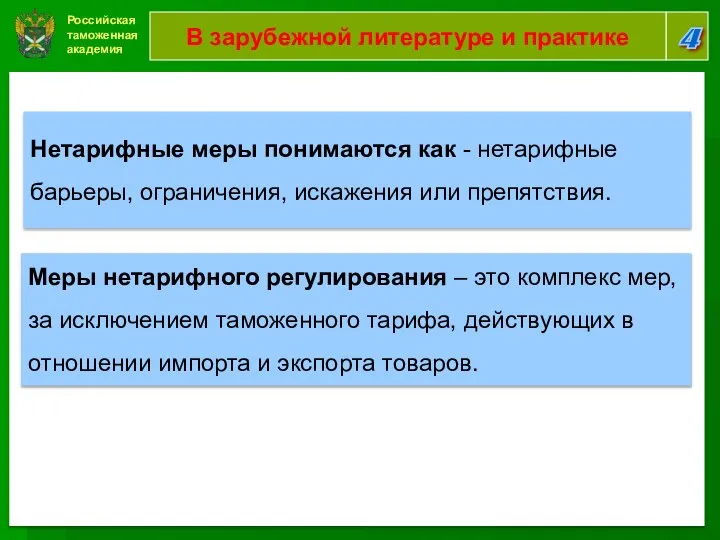 Российская таможенная академия

В зарубежной литературе и практике

4

Нетарифные меры понимаются как - нетарифные барьеры, ограничения, искажения или препятствия.

Меры нетарифного регулирования – это комплекс мер, за исключением таможенного тарифа, действующих в отношении импорта и экспорта товаров.